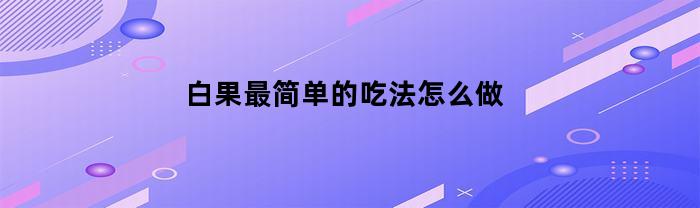 白果最简单的吃法怎么做